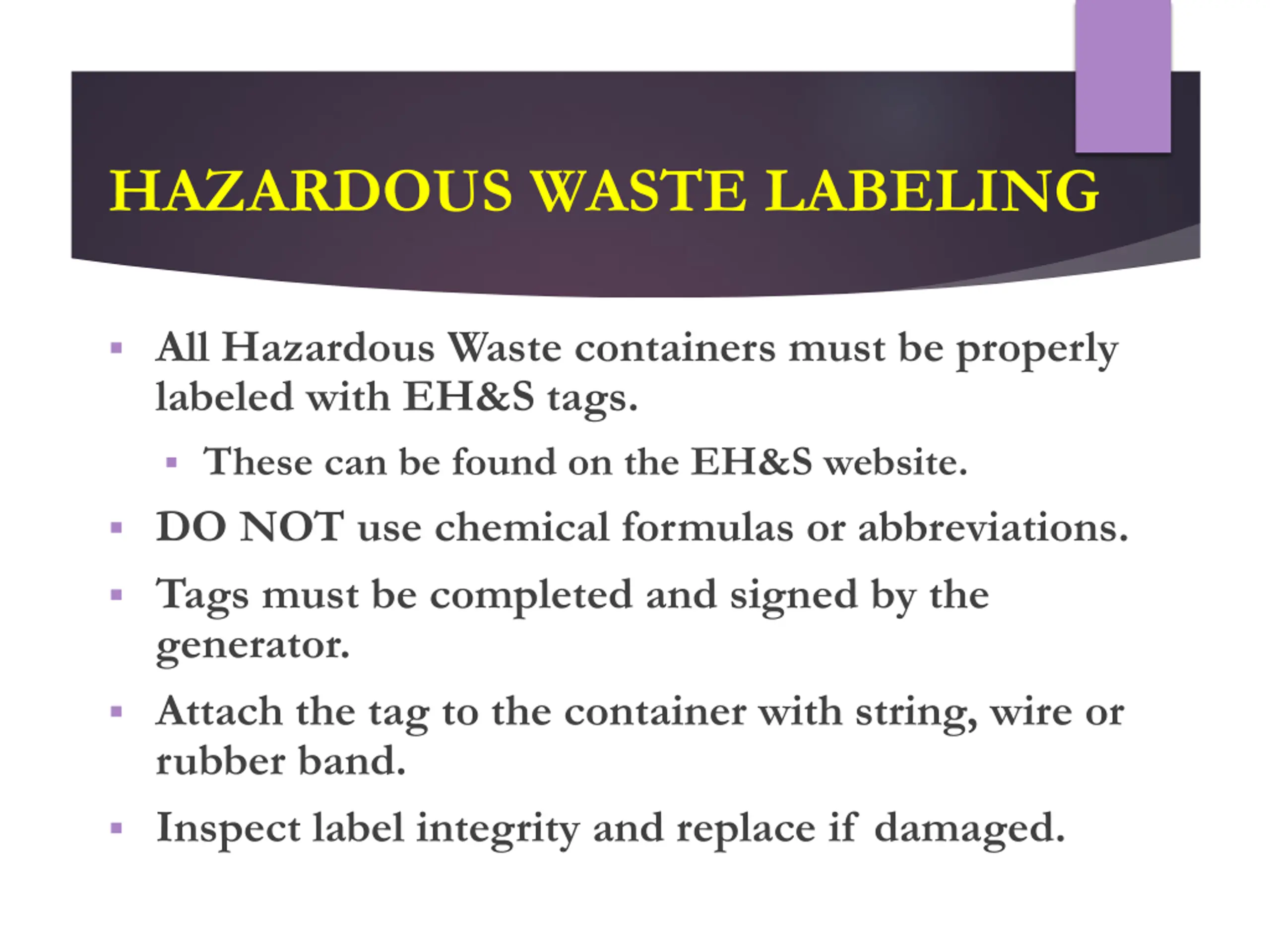 HAZARDOUS WASTE LABELING

▪ All Hazardous Waste containers must be properly labeled with EH&S tags.
 ▪ These can be found on the EH&S website.
▪ DO NOT use chemical formulas or abbreviations.
▪ Tags must be completed and signed by the generator.
▪ Attach the tag to the container with string, wire or rubber band.
▪ Inspect label integrity and replace if damaged.